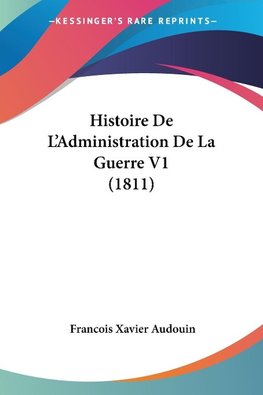 —KESSINGER'S RARE REPRINTS—

Histoire De L'Administration De La Guerre V1 (1811)

Francois Xavier Audouin